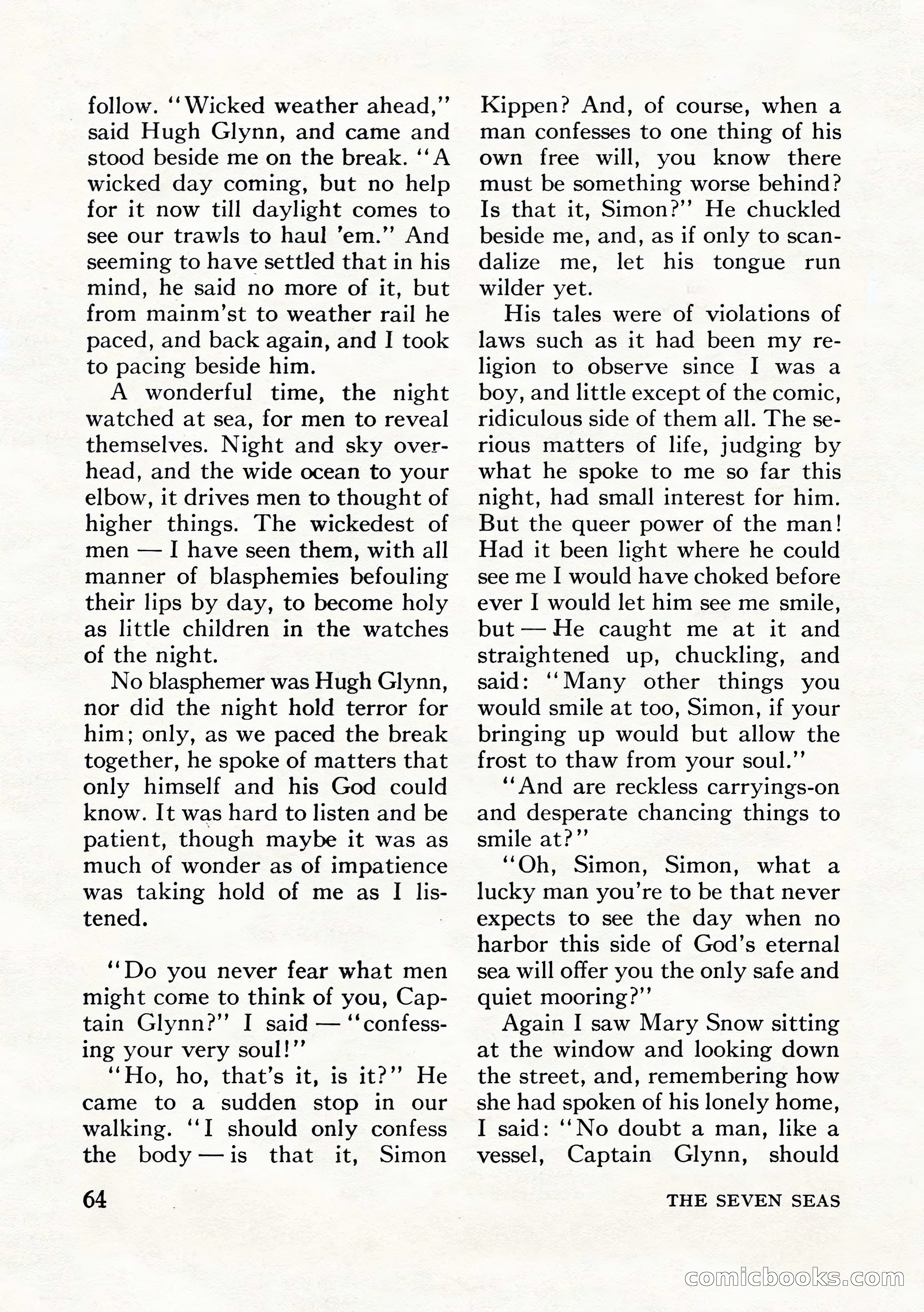 follow. "Wicked weather ahead," said Hugh Glynn, and came and stood beside me on the break. "A wicked day coming, but no help for it now till daylight comes to see our trawls to haul 'em." And seeming to have settled that in his mind, he said no more of it, but from mainm'st to weather rail he paced, and back again, and I took to pacing beside him.

A wonderful time, the night watched at sea, for men to reveal themselves. Night and sky overhead, and the wide ocean to your elbow, it drives men to thought of higher things. The wickedest of men — I have seen them, with all manner of blasphemies befouling their lips by day, to become holy as little children in the watches of the night.

No blasphemer was Hugh Glynn, nor did the night hold terror for him; only, as we paced the break together, he spoke of matters that only himself and his God could know. It was hard to listen and be patient, though maybe it was as much of wonder as of impatience was taking hold of me as I listened.

"Do you never fear what men might come to think of you, Captain Glynn?" I said — "confessing your very soul!"

"Ho, ho, that's it, is it?" He came to a sudden stop in our walking. "I should only confess the body — is that it, Simon Kippen? And, of course, when a man confesses to one thing of his own free will, you know there must be something worse behind? Is that it, Simon?" He chuckled beside me, and, as if only to scandalize me, let his tongue run wilder yet.

His tales were of violations of laws such as it had been my religion to observe since I was a boy, and little except of the comic, ridiculous side of them all. The serious matters of life, judging by what he spoke to me so far this night, had small interest for him. But the queer power of the man! Had it been light where he could see me I would have choked before ever I would let him see me smile, but — He caught me at it and straightened up, chuckling, and said: "Many other things you would smile at too, Simon, if your bringing up would but allow the frost to thaw from your soul."

"And are reckless carryings-on and desperate chancing things to smile at?"

"Oh, Simon, Simon, what a lucky man you're to be that never expects to see the day when no harbor this side of God's eternal sea will offer you the only safe and quiet mooring?"

Again I saw Mary Snow sitting at the window and looking down the street, and, remembering how she had spoken of his lonely home, I said: "No doubt a man, like a vessel, Captain Glynn, should

64

THE SEVEN SEAS

comicbooks.com